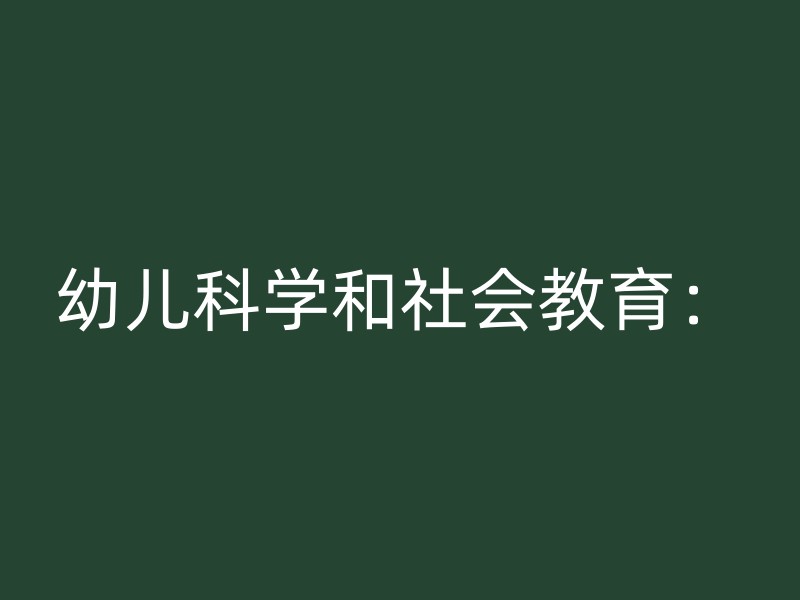 幼儿科学和社会教育：